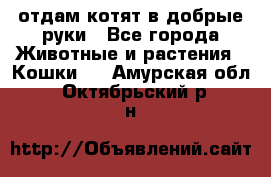 отдам котят в добрые руки  Все города Животные и растения  Кошки   Амурская обл Октябрьский р н

http://Объявлений.сайт